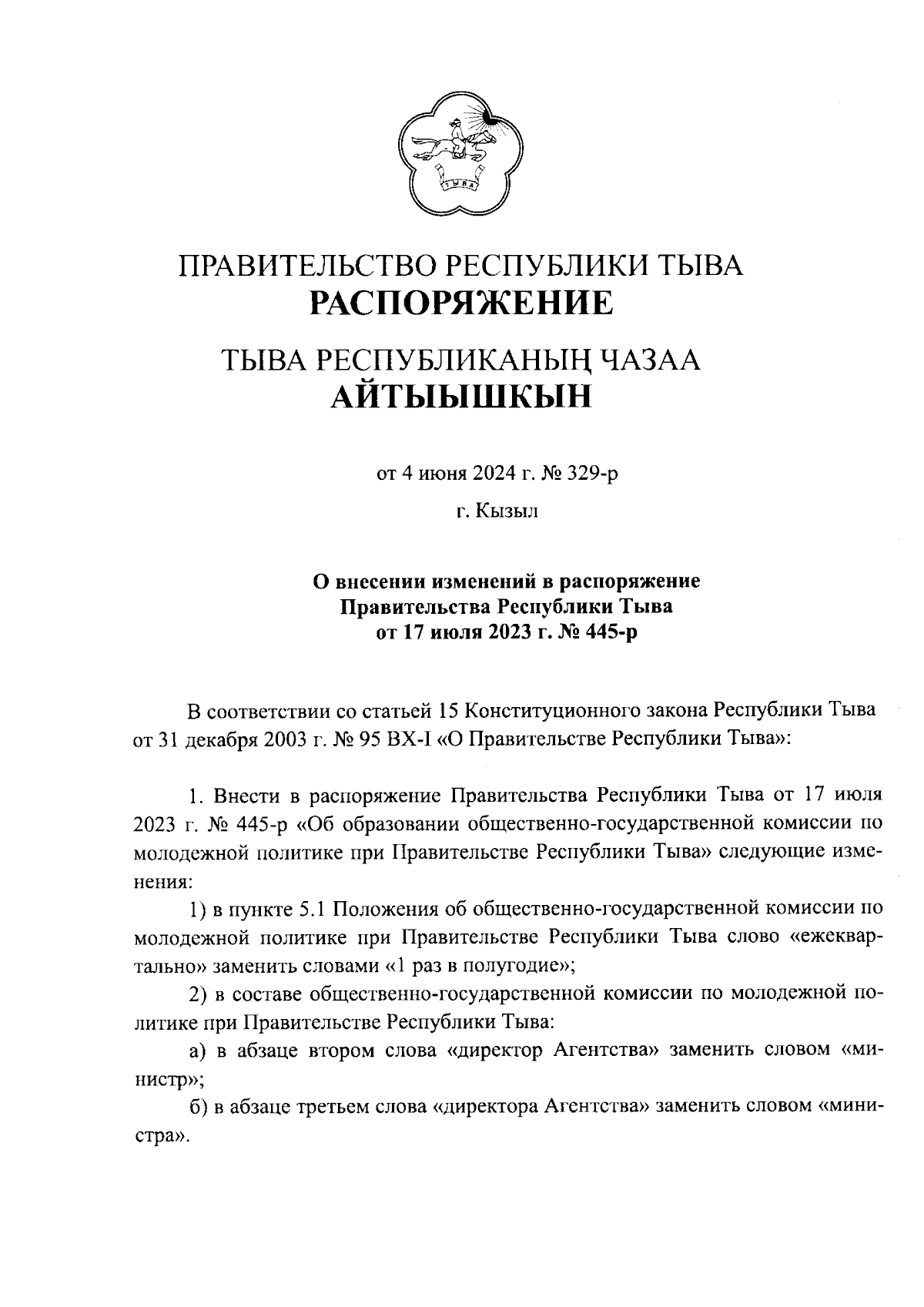 ТЫВА

ПРАВИТЕЛЬСТВО РЕСПУБЛИКИ ТЫВА
РАСПОРЯЖЕНИЕ

ТЫВА РЕСПУБЛИКАНЫҢ ЧАЗАА
АЙТЫЫШКЫН

от 4 июня 2024 г. № 329-р

г. Кызыл

О внесении изменений в распоряжение Правительства Республики Тыва от 17 июля 2023 г. № 445-р

В соответствии со статьей 15 Конституционного закона Республики Тыва от 31 декабря 2003 г. № 95 ВХ-I «О Правительстве Республики Тыва»:

1. Внести в распоряжение Правительства Республики Тыва от 17 июля 2023 г. № 445-р «Об образовании общественно-государственной комиссии по молодежной политике при Правительстве Республики Тыва» следующие изменения:

1) в пункте 5.1 Положения об общественно-государственной комиссии по молодежной политике при Правительстве Республики Тыва слово «ежеквартально» заменить словами «1 раз в полугодие»;

2) в составе общественно-государственной комиссии по молодежной политике при Правительстве Республики Тыва:

а) в абзаце втором слова «директор Агентства» заменить словом «министр»;

б) в абзаце третьем слова «директора Агентства» заменить словом «министра».